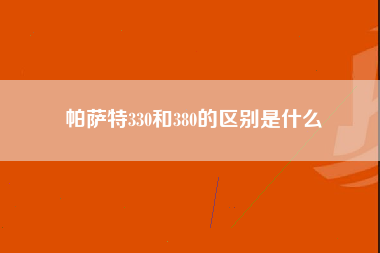 帕萨特330和380的区别是什么